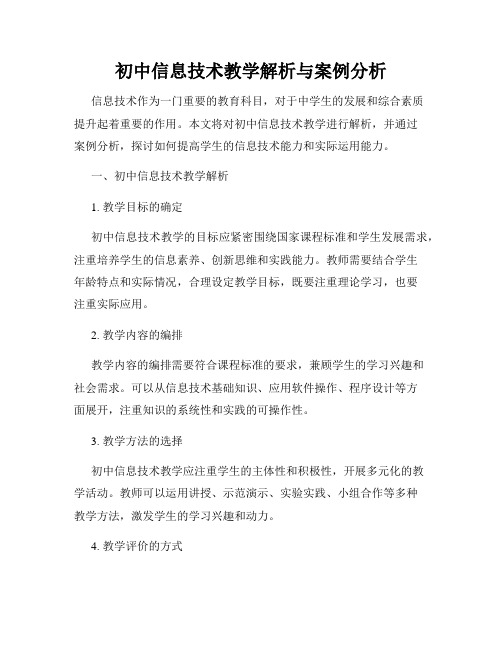 初中信息技术教学解析与案例分析

信息技术作为一门重要的教育科目，对于中学生的发展和综合素质提升起着重要的作用。本文将对初中信息技术教学进行解析，并通过案例分析，探讨如何提高学生的信息技术能力和实际运用能力。

一、初中信息技术教学解析

1. 教学目标的确定

初中信息技术教学的目标应紧密围绕国家课程标准和学生发展需求，注重培养学生的信息素养、创新思维和实践能力。教师需要结合学生年龄特点和实际情况，合理设定教学目标，既要注重理论学习，也要注重实际应用。

2. 教学内容的编排

教学内容的编排需要符合课程标准的要求，兼顾学生的学习兴趣和社会需求。可以从信息技术基础知识、应用软件操作、程序设计等方面展开，注重知识的系统性和实践的可操作性。

3. 教学方法的选择

初中信息技术教学应注重学生的主体性和积极性，开展多元化的教学活动。教师可以运用讲授、示范演示、实验实践、小组合作等多种教学方法，激发学生的学习兴趣和动力。

4. 教学评价的方式